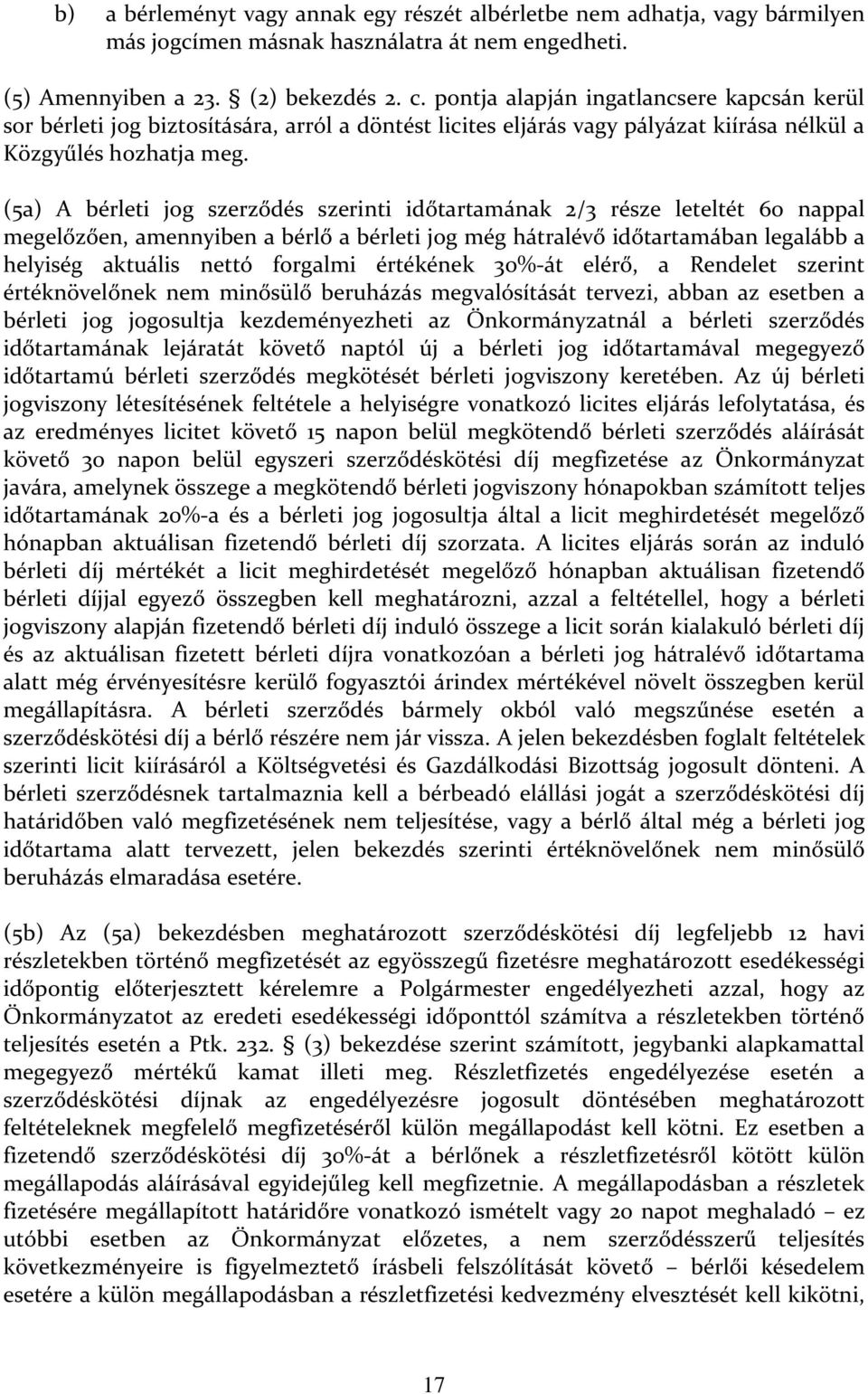 b) a bérleményt vagy annak egy részét albérletbe nem adhatja, vagy bármilyen más jogcímen másnak használatra át nem engedheti.

(5) Amennyiben a 23. § (2) bekezdés 2. c. pontja alapján ingatlancsere kapcsán kerül sor bérleti jog biztosítására, arról a döntést licites eljárás vagy pályázat kiírása nélkül a Közgyűlés hozhatja meg.

(5a) A bérleti jog szerződés szerinti időtartamának 2/3 része leteltét 60 nappal megelőzően, amennyiben a bérlő a bérleti jog még hátralévő időtartamában legalább a helyiség aktuális nettó forgalmi értékének 30%-át elérő, a Rendelet szerint értéknövelőnek nem minősülő beruházás megvalósítását tervezi, abban az esetben a bérleti jog jogosultja kezdeményezheti az Önkormányzatnál a bérleti szerződés időtartamának lejáratát követő naptól új a bérleti jog időtartamával megegyező időtartamú bérleti szerződés megkötését bérleti jogviszony keretében. Az új bérleti jogviszony létesítésének feltétele a helyiségre vonatkozó licites eljárás lefolytatása, és az eredményes licitet követő 15 napon belül megkötendő bérleti szerződés aláírását követő 30 napon belül egyszeri szerződéskötési díj megfizetése az Önkormányzat javára, amelynek összege a megkötendő bérleti jogviszony hónapokban számított teljes időtartamának 20%-a és a bérleti jog jogosultja által a licit meghirdetését megelőző hónapban aktuálisan fizetendő bérleti díj szorzata. A licites eljárás során az induló bérleti díj mértékét a licit meghirdetését megelőző hónapban aktuálisan fizetendő bérleti díjjal egyező összegben kell meghatározni, azzal a feltétellel, hogy a bérleti jogviszony alapján fizetendő bérleti díj induló összege a licit során kialakuló bérleti díj és az aktuálisan fizetett bérleti díjra vonatkozóan a bérleti jog hátralévő időtartama alatt még érvényesítésre kerülő fogyasztói árindex mértékével növelt összegben kerül megállapításra. A bérleti szerződés bármely okból való megszűnése esetén a szerződéskötési díj a bérlő részére nem jár vissza. A jelen bekezdésben foglalt feltételek szerinti licit kiírásáról a Költségvetési és Gazdálkodási Bizottság jogosult dönteni. A bérleti szerződésnek tartalmaznia kell a bérbeadó elállási jogát a szerződéskötési díj határidőben való megfizetésének nem teljesítése, vagy a bérlő által még a bérleti jog időtartama alatt tervezett, jelen bekezdés szerinti értéknövelőnek nem minősülő beruházás elmaradása esetére.

(5b) Az (5a) bekezdésben meghatározott szerződéskötési díj legfeljebb 12 havi részletekben történő megfizetését az egyösszegű fizetésre meghatározott esedékességi időpontig előterjesztett kérelemre a Polgármester engedélyezheti azzal, hogy az Önkormányzatot az eredeti esedékességi időponttól számítva a részletekben történő teljesítés esetén a Ptk. 232. § (3) bekezdése szerint számított, jegybanki alapkamattal megegyező mértékű kamat illeti meg. Részletfizetés engedélyezése esetén a szerződéskötési díjnak az engedélyezésre jogosult döntésében meghatározott feltételeknek megfelelő megfizetéséről külön megállapodást kell kötni. Ez esetben a fizetendő szerződéskötési díj 30%-át a bérlőnek a részletfizetésről kötött külön megállapodás aláírásával egyidejűleg kell megfizetnie. A megállapodásban a részletek fizetésére megállapított határidőre vonatkozó ismételt vagy 20 napot meghaladó – ez utóbbi esetben az Önkormányzat előzetes, a nem szerződésszerű teljesítés következményeire is figyelmeztető írásbeli felszólítását követő – bérlői késedelem esetére a külön megállapodásban a részletfizetési kedvezmény elvesztését kell kikötni,

17